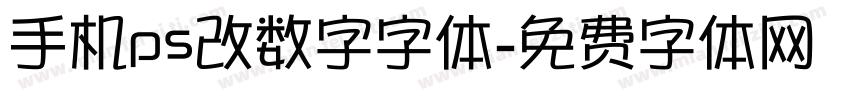 手机ps改数字字体-免费字体网